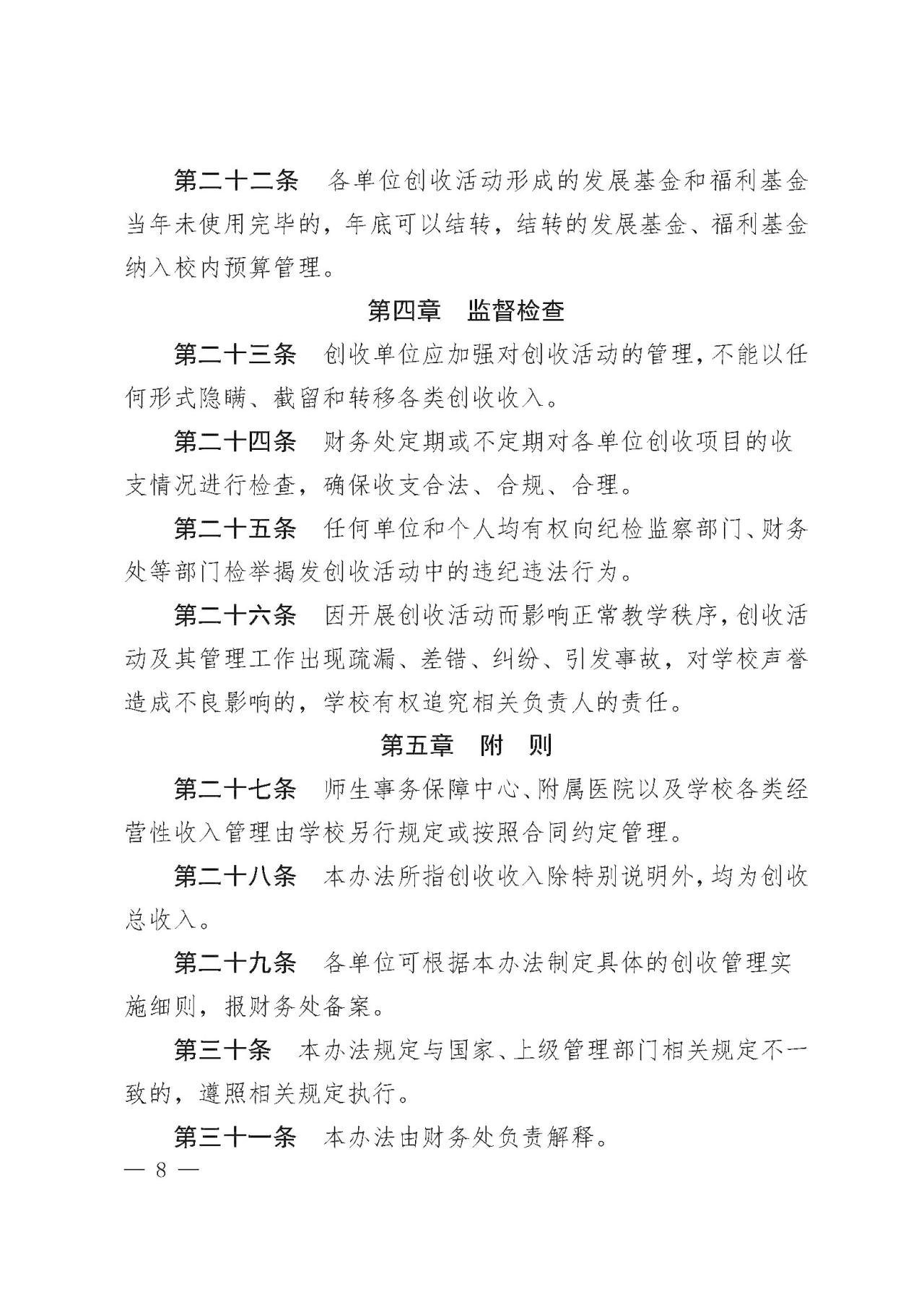 第二十二条　各单位创收活动形成的发展基金和福利基金当年未使用完毕的，年底可以结转，结转的发展基金、福利基金纳入校内预算管理。

第四章　监督检查

第二十三条　创收单位应加强对创收活动的管理，不能以任何形式隐瞒、截留和转移各类创收收入。

第二十四条　财务处定期或不定期对各单位创收项目的收支情况进行检查，确保收支合法、合规、合理。

第二十五条　任何单位和个人均有权向纪检监察部门、财务处等部门检举揭发创收活动中的违纪违法行为。

第二十六条　因开展创收活动而影响正常教学秩序，创收活动及其管理工作出现疏漏、差错、纠纷、引发事故，对学校声誉造成不良影响的，学校有权追究相关负责人的责任。

第五章　附　则

第二十七条　师生事务保障中心、附属医院以及学校各类经营性收入管理由学校另行规定或按照合同约定管理。

第二十八条　本办法所指创收收入除特别说明外，均为创收总收入。

第二十九条　各单位可根据本办法制定具体的创收管理实施细则，报财务处备案。

第三十条　本办法规定与国家、上级管理部门相关规定不一致的，遵照相关规定执行。

第三十一条　本办法由财务处负责解释。

— 8 —